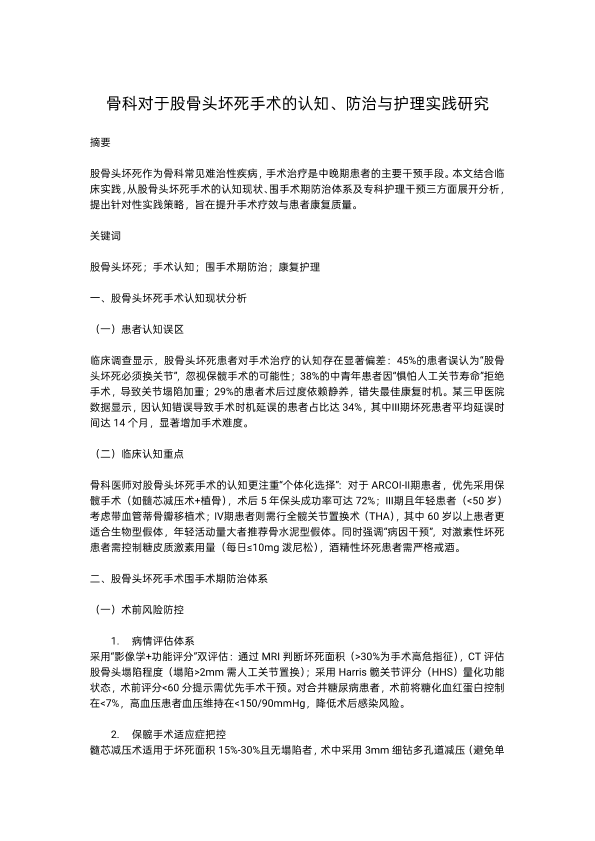 骨科对于股骨头坏死手术的认知、防治与护理实践研究

摘要

股骨头坏死作为骨科常见难治性疾病，手术治疗是中晚期患者的主要干预手段。本文结合临床实践，从股骨头坏死手术的认知现状、围手术期防治体系及专科护理干预三方面展开分析，提出针对性实践策略，旨在提升手术疗效与患者康复质量。

关键词

股骨头坏死；手术认知；围手术期防治；康复护理

一、股骨头坏死手术认知现状分析

（一）患者认知误区

临床调查显示，股骨头坏死患者对手术治疗的认知存在显著偏差：45%的患者误认为“股骨头坏死必须换关节”，忽视保髋手术的可能性；38%的中青年患者因“惧怕人工关节寿命”拒绝手术，导致关节塌陷加重；29%的患者术后过度依赖静养，错失最佳康复时机。某三甲医院数据显示，因认知错误导致手术时机延误的患者占比达 34%，其中III期坏死患者平均延误时间达 14 个月，显著增加手术难度。

（二）临床认知重点

骨科医师对股骨头坏死手术的认知更注重“个体化选择”：对于 ARCOI-II期患者，优先采用保髋手术（如髓芯减压术+植骨），术后 5 年保头成功率可达 72%；III期且年轻患者（<50 岁）考虑带血管蒂骨瓣移植术；IV期患者则需行全髋关节置换术（THA），其中 60 岁以上患者更适合生物型假体，年轻活动量大者推荐骨水泥型假体。同时强调“病因干预”，对激素性坏死患者需控制糖皮质激素用量（每日≤10mg 泼尼松），酒精性坏死患者需严格戒酒。

二、股骨头坏死手术围手术期防治体系

（一）术前风险防控

1. 病情评估体系
采用“影像学+功能评分”双评估：通过 MRI 判断坏死面积（>30%为手术高危指征），CT 评估股骨头塌陷程度（塌陷>2mm 需人工关节置换）；采用 Harris 髋关节评分（HHS）量化功能状态，术前评分<60 分提示需优先手术干预。对合并糖尿病患者，术前将糖化血红蛋白控制在<7%，高血压患者血压维持在<150/90mmHg，降低术后感染风险。

2. 保髋手术适应症把控
髓芯减压术适用于坏死面积 15%-30%且无塌陷者，术中采用 3mm 细钻多孔道减压（避免单